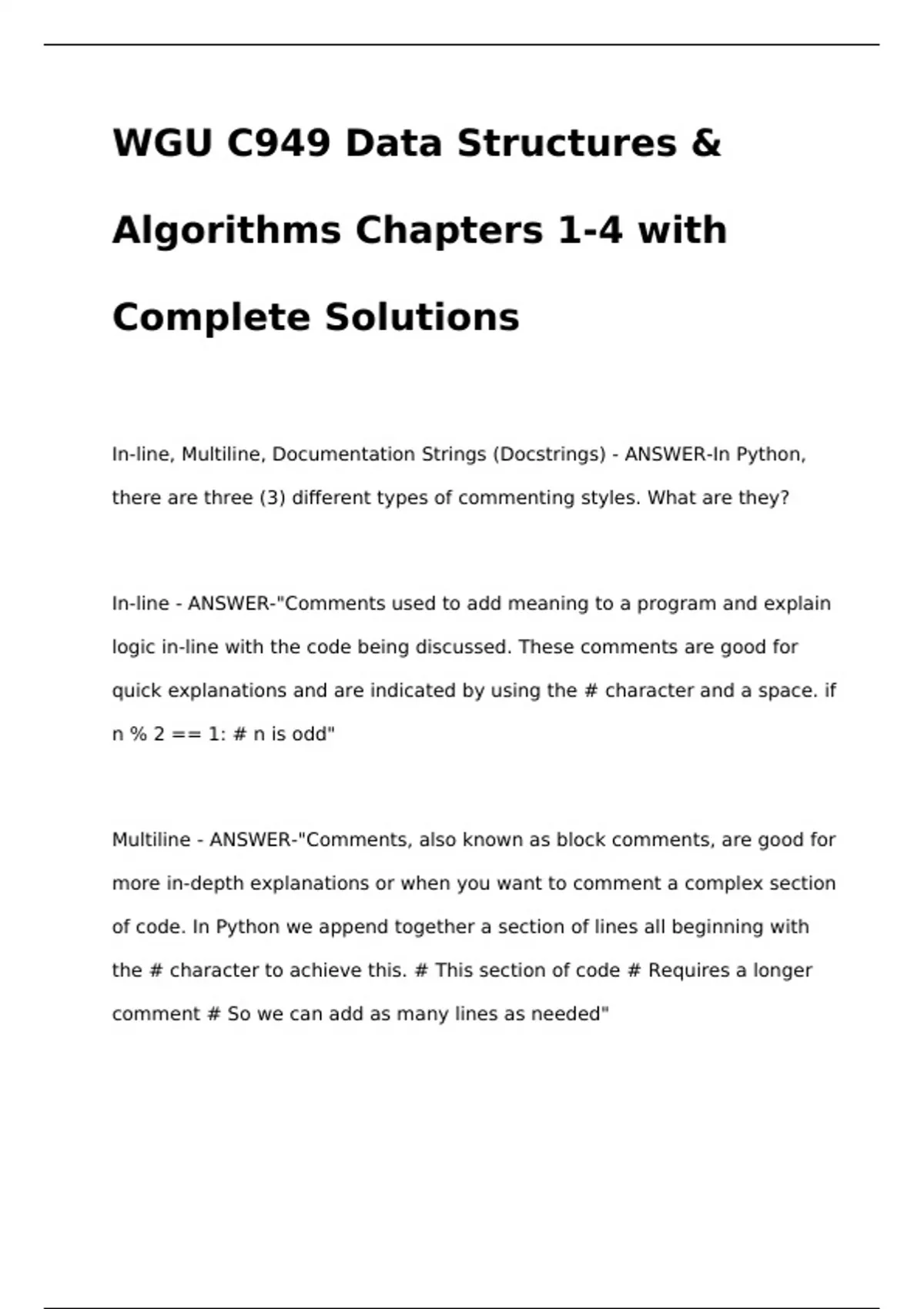 WGU C949 Data Structures & Algorithms Chapters 1-4 with Complete Solutions

In-line, Multiline, Documentation Strings (Docstrings) - ANSWER-In Python, there are three (3) different types of commenting styles. What are they?

In-line - ANSWER-"Comments used to add meaning to a program and explain logic in-line with the code being discussed. These comments are good for quick explanations and are indicated by using the # character and a space. if n % 2 == 1: # n is odd"

Multiline - ANSWER-"Comments, also known as block comments, are good for more in-depth explanations or when you want to comment a complex section of code. In Python we append together a section of lines all beginning with the # character to achieve this. # This section of code # Requires a longer comment # So we can add as many lines as needed"